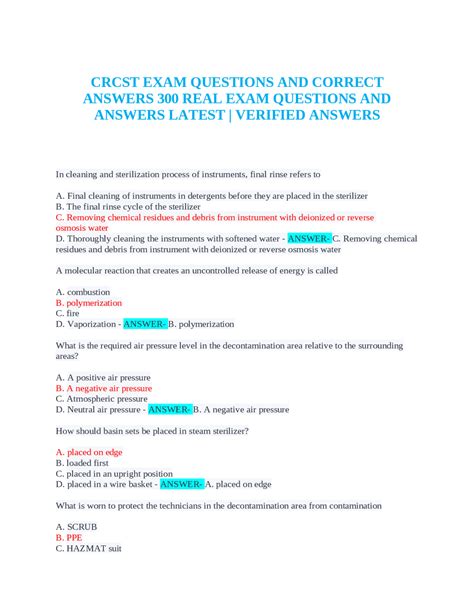 CRCST EXAM QUESTIONS AND CORRECT ANSWERS 300 REAL EXAM QUESTIONS AND ANSWERS LATEST | VERIFIED ANSWERS

In cleaning and sterilization process of instruments, final rinse refers to

A. Final cleaning of instruments in detergents before they are placed in the sterilizer
B. The final rinse cycle of the sterilizer
C. Removing chemical residues and debris from instrument with deionized or reverse osmosis water
D. Thoroughly cleaning the instruments with softened water - ANSWER- C. Removing chemical residues and debris from instrument with deionized or reverse osmosis water

A molecular reaction that creates an uncontrolled release of energy is called

A. combustion
B. polymerization
C. fire
D. Vaporization - ANSWER- B. polymerization

What is the required air pressure level in the decontamination area relative to the surrounding areas?

A. A positive air pressure
B. A negative air pressure
C. Atmospheric pressure
D. Neutral air pressure - ANSWER- B. A negative air pressure

How should basin sets be placed in steam sterilizer?

A. placed on edge
B. loaded first
C. placed in an upright position
D. placed in a wire basket - ANSWER- A. placed on edge

What is worn to protect the technicians in the decontamination area from contamination

A. SCRUB
B. PPE
C. HAZMAT suit